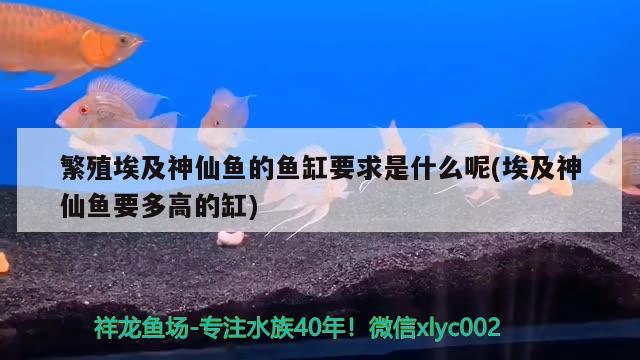 繁殖埃及神仙鱼的鱼缸要求是什么呢(埃及神仙鱼要多高的缸)

祥龙鱼场-专注水族40年！微信xlyc002